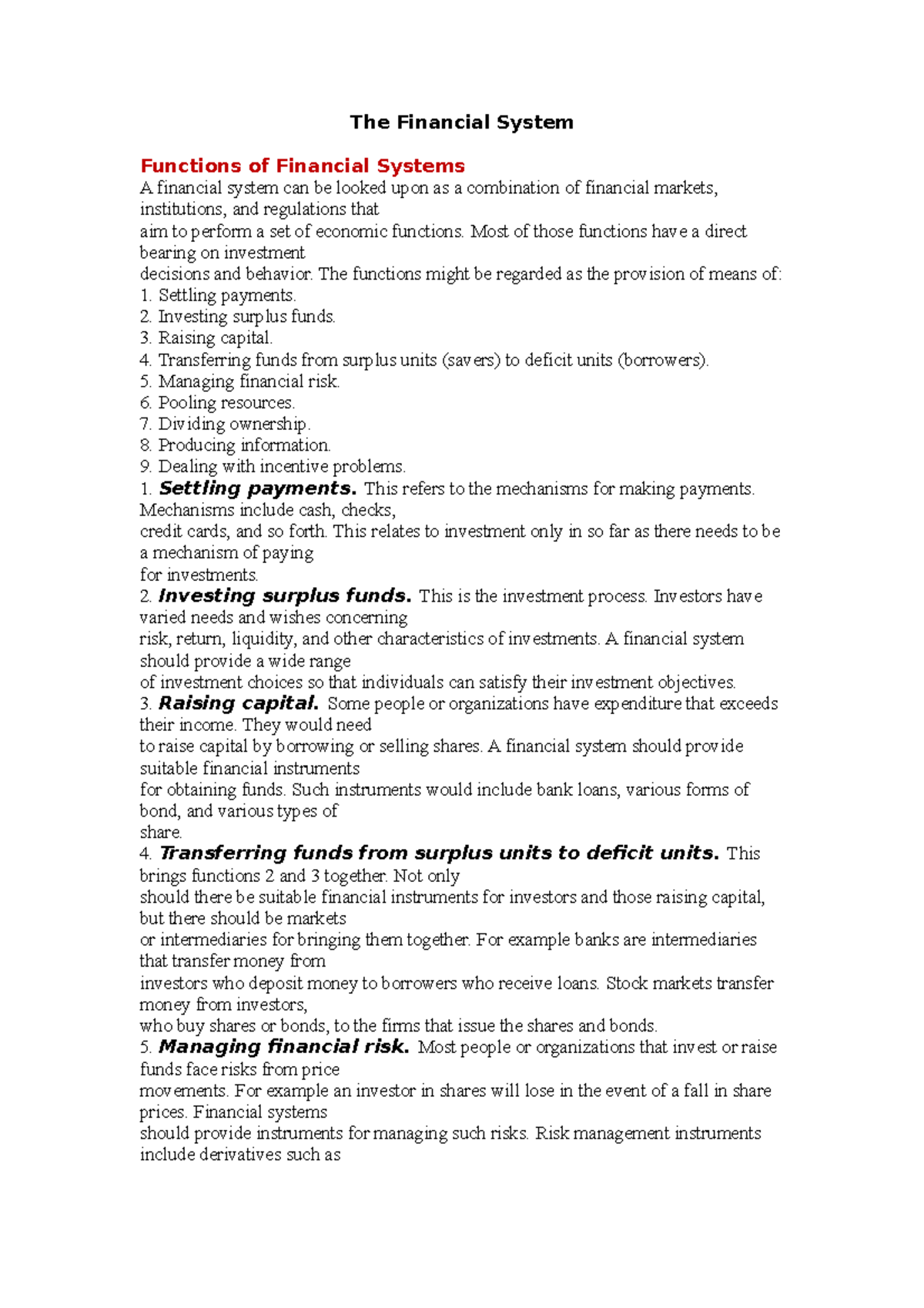 The Financial System

Functions of Financial Systems
A financial system can be looked upon as a combination of financial markets, institutions, and regulations that aim to perform a set of economic functions. Most of those functions have a direct bearing on investment decisions and behavior. The functions might be regarded as the provision of means of:
1. Settling payments.
2. Investing surplus funds.
3. Raising capital.
4. Transferring funds from surplus units (savers) to deficit units (borrowers).
5. Managing financial risk.
6. Pooling resources.
7. Dividing ownership.
8. Producing information.
9. Dealing with incentive problems.
1. Settling payments. This refers to the mechanisms for making payments. Mechanisms include cash, checks, credit cards, and so forth. This relates to investment only in so far as there needs to be a mechanism of paying for investments.
2. Investing surplus funds. This is the investment process. Investors have varied needs and wishes concerning risk, return, liquidity, and other characteristics of investments. A financial system should provide a wide range of investment choices so that individuals can satisfy their investment objectives.
3. Raising capital. Some people or organizations have expenditure that exceeds their income. They would need to raise capital by borrowing or selling shares. A financial system should provide suitable financial instruments for obtaining funds. Such instruments would include bank loans, various forms of bond, and various types of share.
4. Transferring funds from surplus units to deficit units. This brings functions 2 and 3 together. Not only should there be suitable financial instruments for investors and those raising capital, but there should be markets or intermediaries for bringing them together. For example banks are intermediaries that transfer money from investors who deposit money to borrowers who receive loans. Stock markets transfer money from investors, who buy shares or bonds, to the firms that issue the shares and bonds.
5. Managing financial risk. Most people or organizations that invest or raise funds face risks from price movements. For example an investor in shares will lose in the event of a fall in share prices. Financial systems should provide instruments for managing such risks. Risk management instruments include derivatives such as